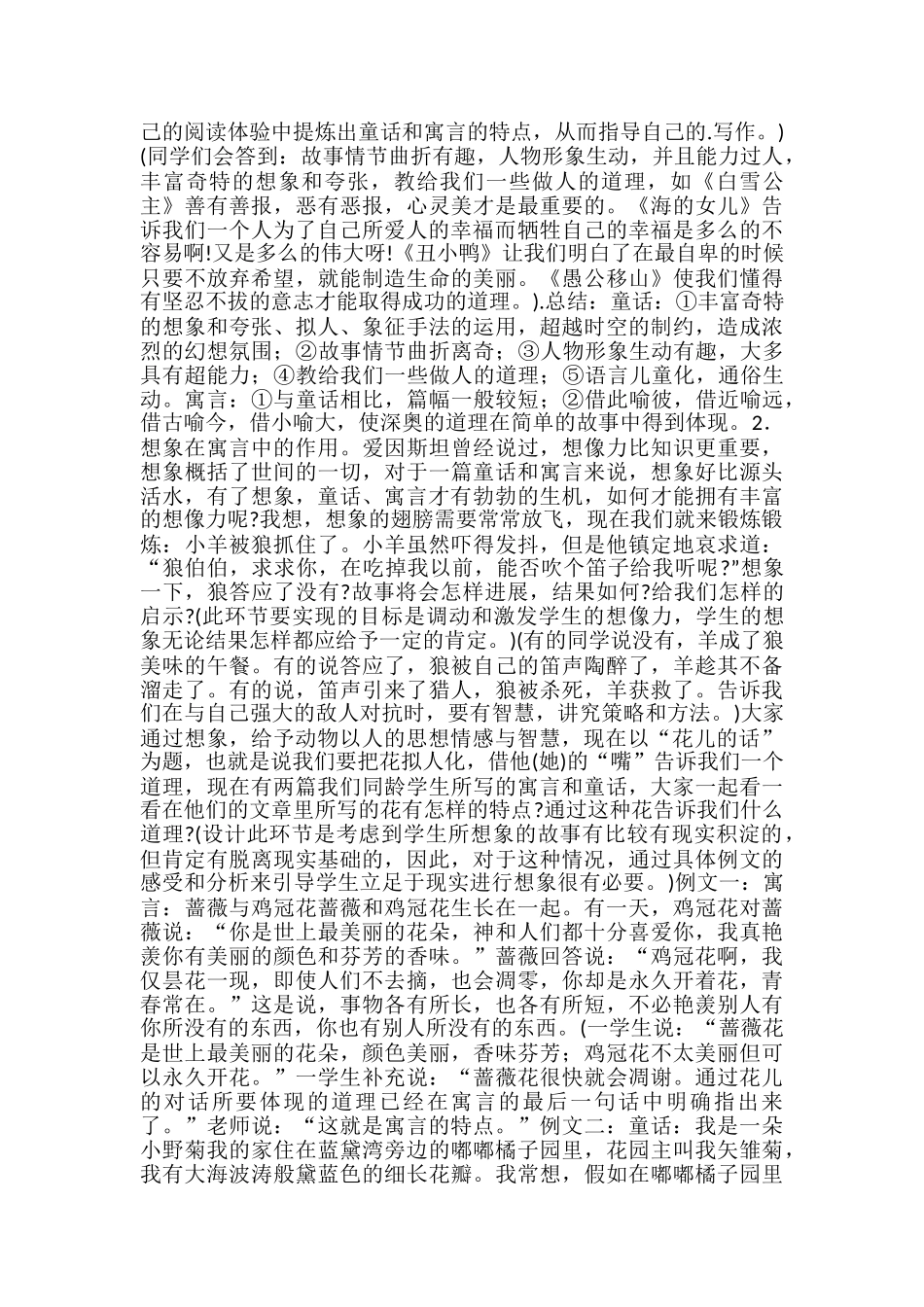 己的阅读体验中提炼出童话和寓言的特点，从而指导自己的.写作。)(同学们会答到：故事情节曲折有趣，人物形象生动，并且能力过人，丰富奇特的想象和夸张，教给我们一些做人的道理，如《白雪公主》善有善报，恶有恶报，心灵美才是最重要的。《海的女儿》告诉我们一个人为了自己所爱人的幸福而牺牲自己的幸福是多么的不容易啊!又是多么的伟大呀!《丑小鸭》让我们明白了在最自卑的时候只要不放弃希望，就能制造生命的美丽。《愚公移山》使我们懂得有坚忍不拔的意志才能取得成功的道理。).总结：童话：①丰富奇特的想象和夸张、拟人、象征手法的运用，超越时空的制约，造成浓烈的幻想氛围；②故事情节曲折离奇；③人物形象生动有趣，大多具有超能力；④教给我们一些做人的道理；⑤语言儿童化，通俗生动。寓言：①与童话相比，篇幅一般较短；②借此喻彼，借近喻远，借古喻今，借小喻大，使深奥的道理在简单的故事中得到体现。2.想象在寓言中的作用。爱因斯坦曾经说过，想像力比知识更重要，想象概括了世间的一切，对于一篇童话和寓言来说，想象好比源头活水，有了想象，童话、寓言才有勃勃的生机，如何才能拥有丰富的想像力呢?我想，想象的翅膀需要常常放飞，现在我们就来锻炼锻炼：小羊被狼抓住了。小羊虽然吓得发抖，但是他镇定地哀求道：“狼伯伯，求求你，在吃掉我以前，能否吹个笛子给我听呢?”想象一下，狼答应了没有?故事将会怎样进展，结果如何?给我们怎样的启示?(此环节要实现的目标是调动和激发学生的想像力，学生的想象无论结果怎样都应给予一定的肯定。)(有的同学说没有，羊成了狼美味的午餐。有的说答应了，狼被自己的笛声陶醉了，羊趁其不备溜走了。有的说，笛声引来了猎人，狼被杀死，羊获救了。告诉我们在与自己强大的敌人对抗时，要有智慧，讲究策略和方法。)大家通过想象，给予动物以人的思想情感与智慧，现在以“花儿的话”为题，也就是说我们要把花拟人化，借他(她)的“嘴”告诉我们一个道理，现在有两篇我们同龄学生所写的寓言和童话，大家一起看一看在他们的文章里所写的花有怎样的特点?通过这种花告诉我们什么道理?(设计此环节是考虑到学生所想象的故事有比较有现实积淀的，但肯定有脱离现实基础的，因此，对于这种情况，通过具体例文的感受和分析来引导学生立足于现实进行想象很有必要。)例文一：寓言：蔷薇与鸡冠花蔷薇和鸡冠花生长在一起。有一天，鸡冠花对蔷薇说：“你是世上最美丽的花朵，神和人们都十分喜爱你，我真艳羡你有美丽的颜色和芬芳的香味。”蔷薇回答说：“鸡冠花啊，我仅昙花一现，即使人们不去摘，也会凋零，你却是永久开着花，青春常在。”这是说，事物各有所长，也各有所短，不必艳羡别人有你所没有的东西，你也有别人所没有的东西。(一学生说：“蔷薇花是世上最美丽的花朵，颜色美丽，香味芬芳；鸡冠花不太美丽但可以永久开花。”一学生补充说：“蔷薇花很快就会凋谢。通过花儿的对话所要体现的道理已经在寓言的最后一句话中明确指出来了。”老师说：“这就是寓言的特点。”例文二：童话：我是一朵小野菊我的家住在蓝黛湾旁边的嘟嘟橘子园里，花园主叫我矢雏菊，我有大海波涛般黛蓝色的细长花瓣。我常想，假如在嘟嘟橘子园里